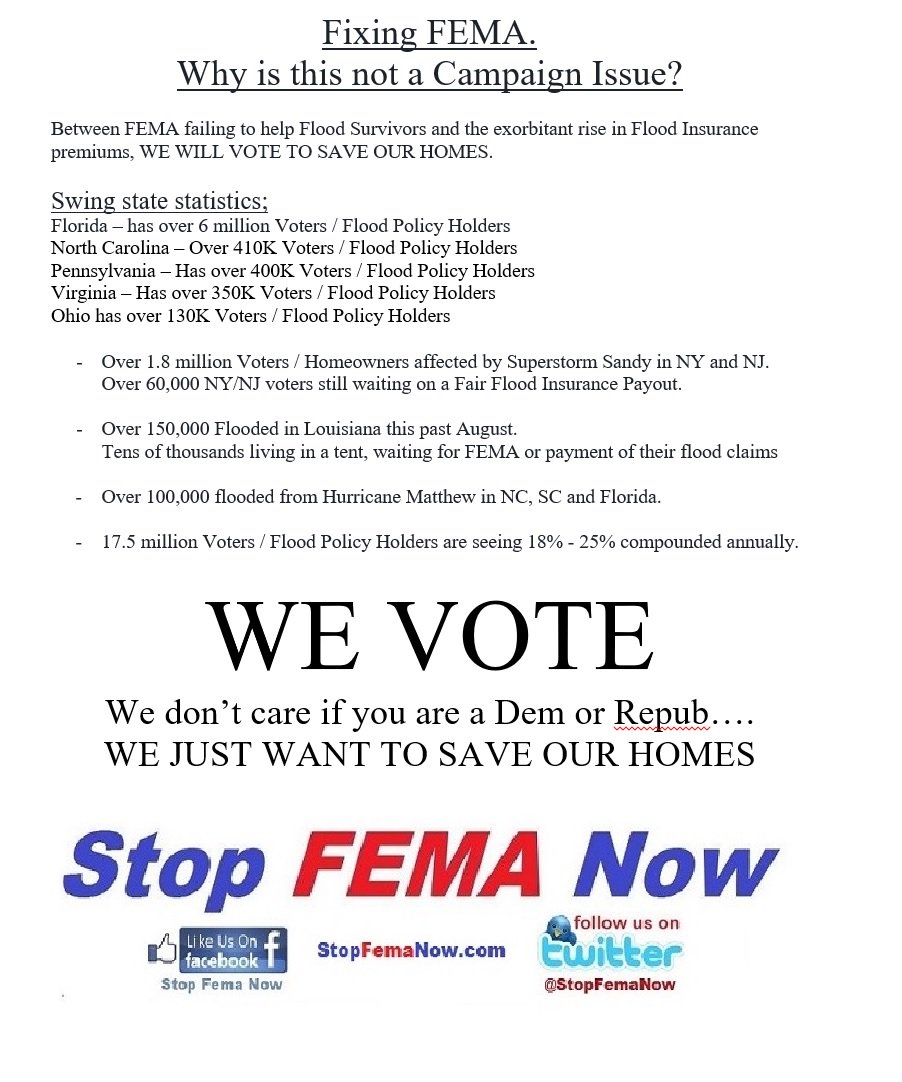 Fixing FEMA.
Why is this not a Campaign Issue?

Between FEMA failing to help Flood Survivors and the exorbitant rise in Flood Insurance premiums, WE WILL VOTE TO SAVE OUR HOMES.

Swing state statistics;
Florida – has over 6 million Voters / Flood Policy Holders
North Carolina – Over 410K Voters / Flood Policy Holders
Pennsylvania – Has over 400K Voters / Flood Policy Holders
Virginia – Has over 350K Voters / Flood Policy Holders
Ohio has over 130K Voters / Flood Policy Holders

- Over 1.8 million Voters / Homeowners affected by Superstorm Sandy in NY and NJ. Over 60,000 NY/NJ voters still waiting on a Fair Flood Insurance Payout.

- Over 150,000 Flooded in Louisiana this past August. Tens of thousands living in a tent, waiting for FEMA or payment of their flood claims

- Over 100,000 flooded from Hurricane Matthew in NC, SC and Florida.

- 17.5 million Voters / Flood Policy Holders are seeing 18% - 25% compounded annually.

WE VOTE

We don't care if you are a Dem or Repub….
WE JUST WANT TO SAVE OUR HOMES

Stop FEMA Now

Like Us On facebook
Stop Fema Now

StopFemaNow.com

follow us on twitter
@StopFemaNow